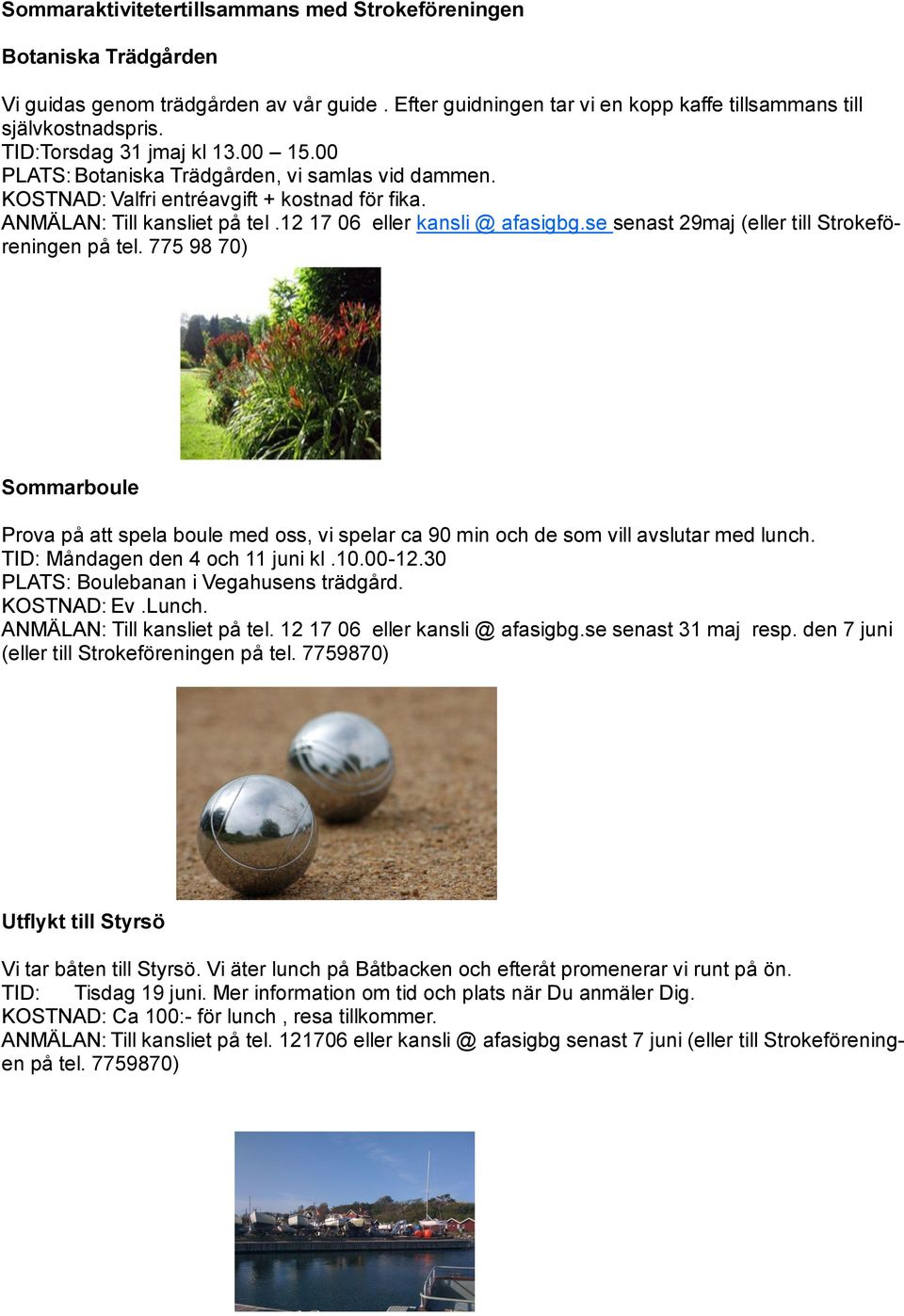 Sommaraktivitetertillsammans med Strokeföreningen

Botaniska Trädgården

Vi guidas genom trädgården av vår guide . Efter guidningen tar vi en kopp kaffe tillsammans till självkostnadspris.
TID:Torsdag 31 jmaj kl 13.00 – 15.00
PLATS: Botaniska Trädgården, vi samlas vid dammen.
KOSTNAD: Valfri entréavgift + kostnad för fika.
ANMÄLAN: Till kansliet på tel .12 17 06 eller kansli @ afasigbg.se senast 29maj (eller till Strokeföreningen på tel. 775 98 70)

Sommarboule

Prova på att spela boule med oss, vi spelar ca 90 min och de som vill avslutar med lunch.
TID: Måndagen den 4 och 11 juni kl .10.00-12.30
PLATS: Boulebanan i Vegahusens trädgård.
KOSTNAD: Ev .Lunch.
ANMÄLAN: Till kansliet på tel. 12 17 06 eller kansli @ afasigbg.se senast 31 maj resp. den 7 juni (eller till Strokeföreningen på tel. 7759870)

Utflykt till Styrsö

Vi tar båten till Styrsö. Vi äter lunch på Båtbacken och efteråt promenerar vi runt på ön.
TID: Tisdag 19 juni. Mer information om tid och plats när Du anmäler Dig.
KOSTNAD: Ca 100:- för lunch , resa tillkommer.
ANMÄLAN: Till kansliet på tel. 121706 eller kansli @ afasigbg senast 7 juni (eller till Strokeföreningen på tel. 7759870)